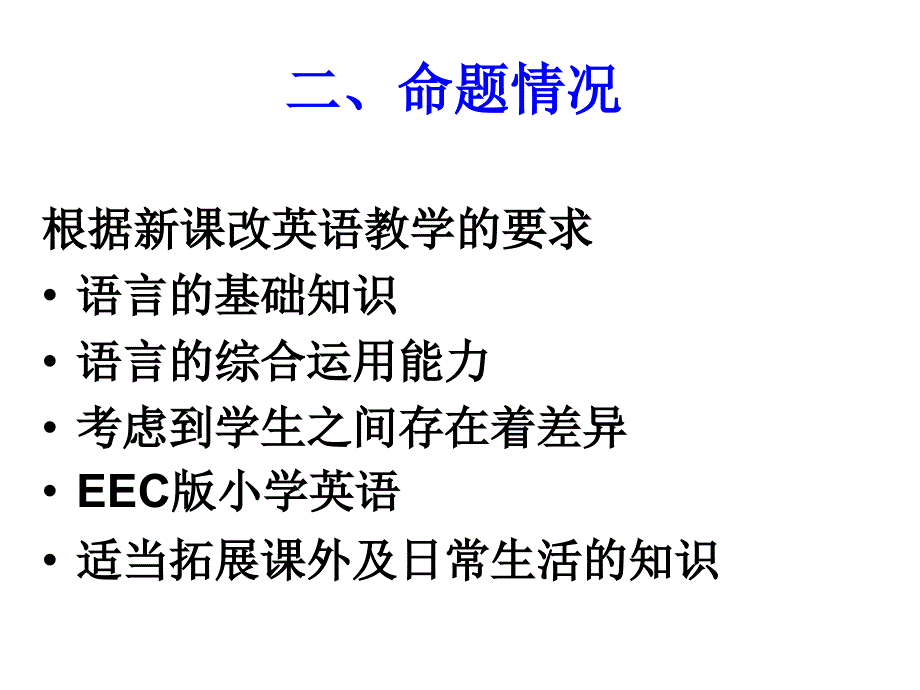 二、命题情况

根据新课改英语教学的要求

• 语言的基础知识
• 语言的综合运用能力
• 考虑到学生之间存在着差异
• EEC版小学英语
• 适当拓展课外及日常生活的知识